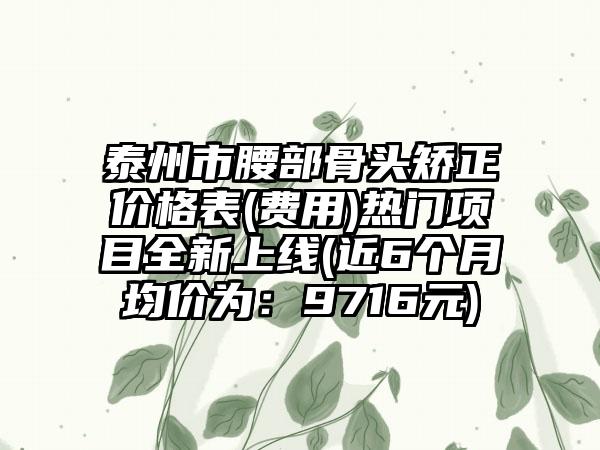 泰州市腰部骨头矫正价格表(费用)热门项目全新上线(近6个月均价为：9716元)